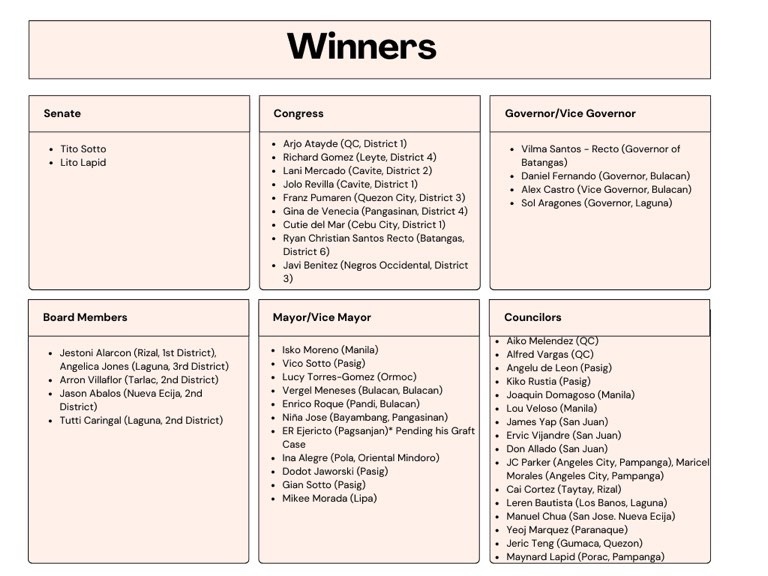 Winners

Senate

- Tito Sotto
- Lito Lapid

Congress

- Arjo Atayde (QC, District 1)
- Richard Gomez (Leyte, District 4)
- Lani Mercado (Cavite, District 2)
- Jolo Revilla (Cavite, District 1)
- Franz Pumaren (Quezon City, District 3)
- Gina de Venecia (Pangasinan, District 4)
- Cutie del Mar (Cebu City, District 1)
- Ryan Christian Santos Recto (Batangas, District 6)
- Javi Benitez (Negros Occidental, District 3)

Governor/Vice Governor

- Vilma Santos - Recto (Governor of Batangas)
- Daniel Fernando (Governor, Bulacan)
- Alex Castro (Vice Governor, Bulacan)
- Sol Aragones (Governor, Laguna)

Board Members

- Jestoni Alarcon (Rizal, 1st District), Angelica Jones (Laguna, 3rd District)
- Arron Villaflor (Tarlac, 2nd District)
- Jason Abalos (Nueva Ecija, 2nd District)
- Tutti Caringal (Laguna, 2nd District)

Mayor/Vice Mayor

- Isko Moreno (Manila)
- Vico Sotto (Pasig)
- Lucy Torres-Gomez (Ormoc)
- Vergel Meneses (Bulacan, Bulacan)
- Enrico Roque (Pandi, Bulacan)
- Niña Jose (Bayambang, Pangasinan)
- ER Ejericto (Pagsanjan)* Pending his Graft Case
- Ina Alegre (Pola, Oriental Mindoro)
- Dodot Jaworski (Pasig)
- Gian Sotto (Pasig)
- Mikee Morada (Lipa)

Councilors

- Aiko Melendez (QC)
- Alfred Vargas (QC)
- Angelu de Leon (Pasig)
- Kiko Rustia (Pasig)
- Joaquin Domagoso (Manila)
- Lou Veloso (Manila)
- James Yap (San Juan)
- Ervic Vijandre (San Juan)
- Don Allado (San Juan)
- JC Parker (Angeles City, Pampanga), Maricel Morales (Angeles City, Pampanga)
- Cai Cortez (Taytay, Rizal)
- Leren Bautista (Los Banos, Laguna)
- Manuel Chua (San Jose. Nueva Ecija)
- Yeoj Marquez (Paranaque)
- Jeric Teng (Gumaca, Quezon)
- Maynard Lapid (Porac, Pampanga)